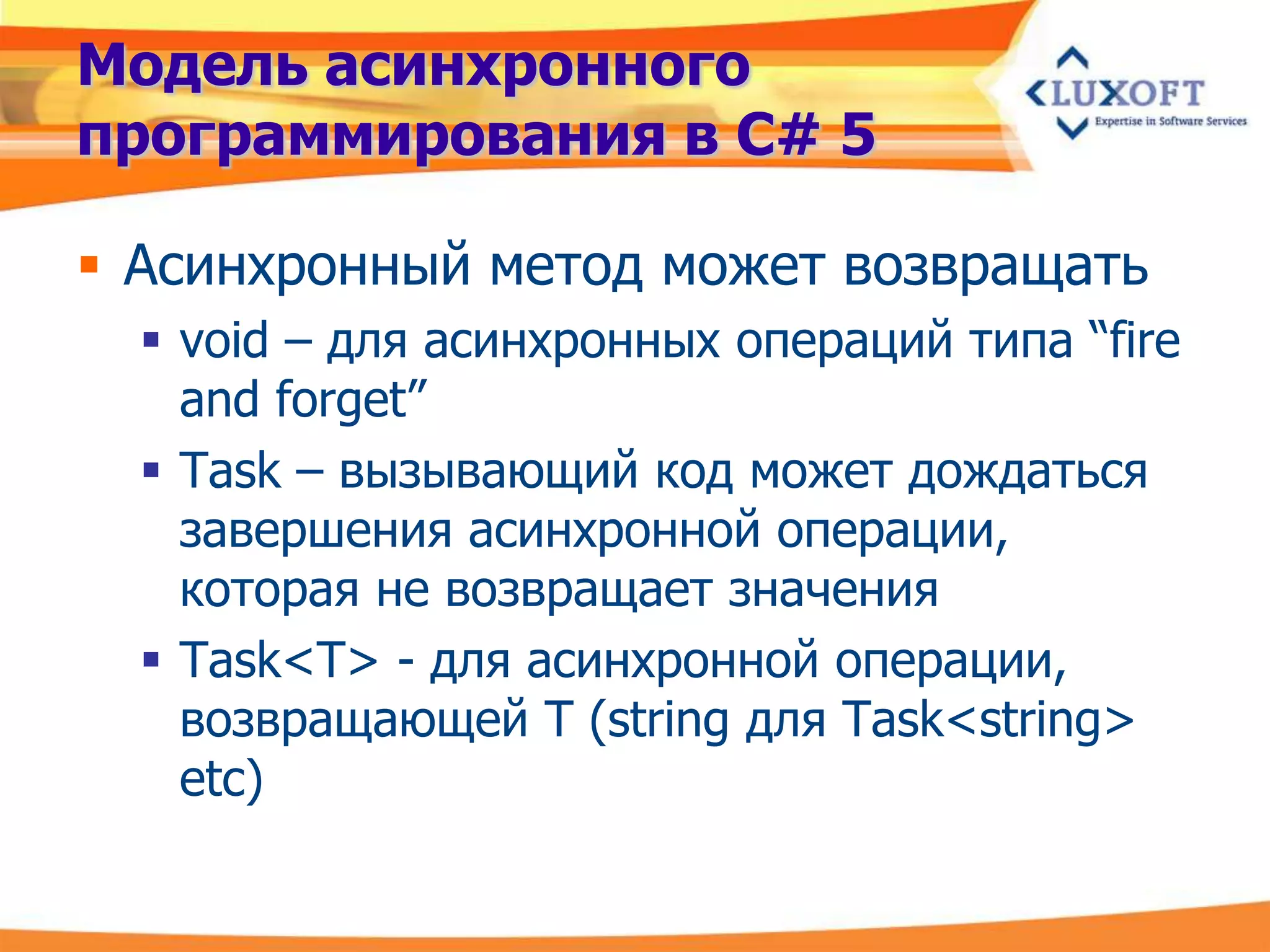 Модель асинхронного программирования в C# 5

LUXOFT
Expertise in Software Services

▪ Асинхронный метод может возвращать
▪ void – для асинхронных операций типа “fire and forget”
▪ Task – вызывающий код может дождаться завершения асинхронной операции, которая не возвращает значения
▪ Task<T> - для асинхронной операции, возвращающей T (string для Task<string> etc)